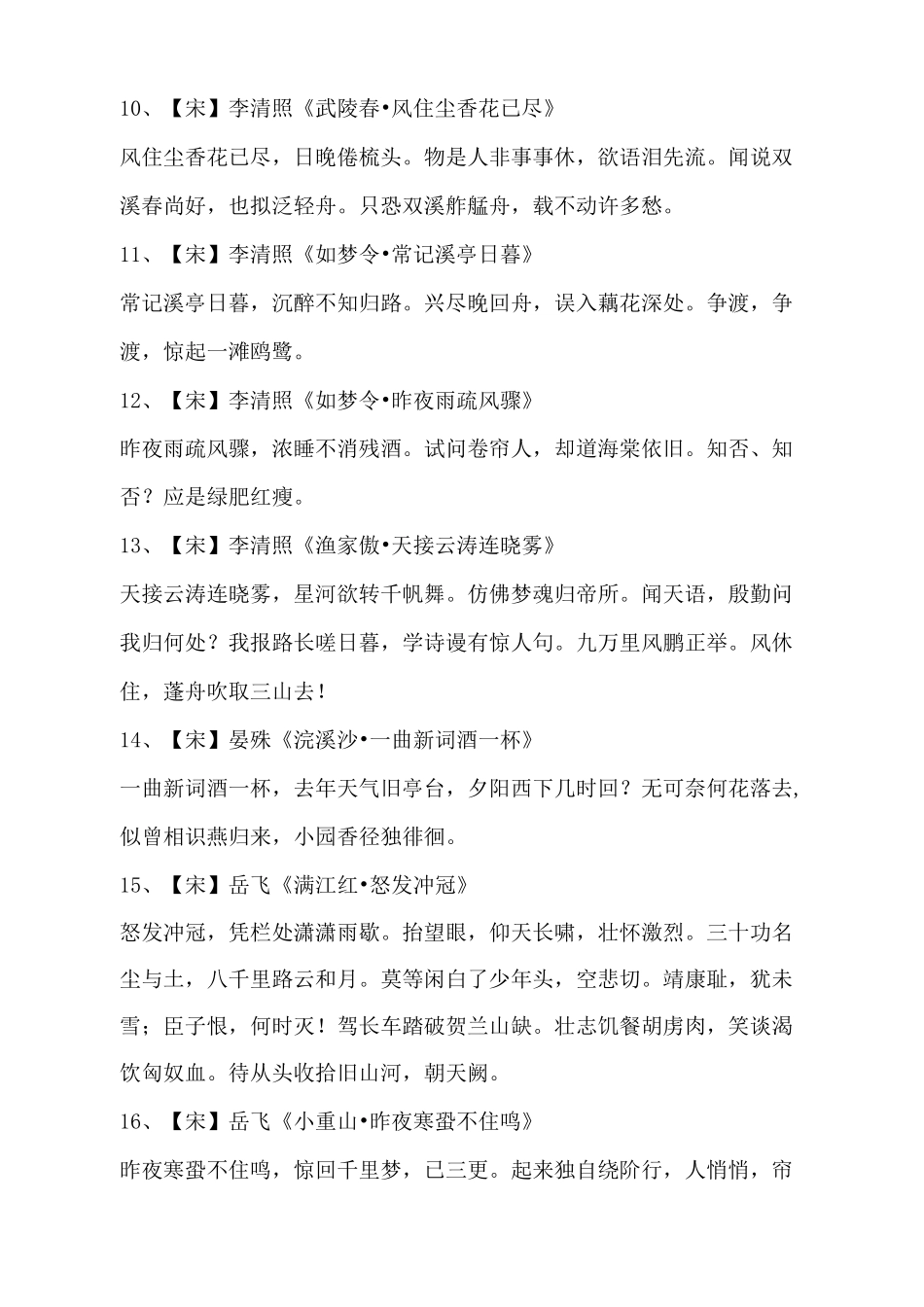 10、【宋】李清照《武陵春•风住尘香花已尽》

风住尘香花已尽，日晚倦梳头。物是人非事事休，欲语泪先流。闻说双溪春尚好，也拟泛轻舟。只恐双溪舴艋舟，载不动许多愁。

11、【宋】李清照《如梦令•常记溪亭日暮》

常记溪亭日暮，沉醉不知归路。兴尽晚回舟，误入藕花深处。争渡，争渡，惊起一滩鸥鹭。

12、【宋】李清照《如梦令•昨夜雨疏风骤》

昨夜雨疏风骤，浓睡不消残酒。试问卷帘人，却道海棠依旧。知否、知否？应是绿肥红瘦。

13、【宋】李清照《渔家傲•天接云涛连晓雾》

天接云涛连晓雾，星河欲转千帆舞。仿佛梦魂归帝所。闻天语，殷勤问我归何处？我报路长嗟日暮，学诗谩有惊人句。九万里风鹏正举。风休住，蓬舟吹取三山去！

14、【宋】晏殊《浣溪沙•一曲新词酒一杯》

一曲新词酒一杯，去年天气旧亭台，夕阳西下几时回？无可奈何花落去，似曾相识燕归来，小园香径独徘徊。

15、【宋】岳飞《满江红•怒发冲冠》

怒发冲冠，凭栏处潇潇雨歇。抬望眼，仰天长啸，壮怀激烈。三十功名尘与土，八千里路云和月。莫等闲白了少年头，空悲切。靖康耻，犹未雪；臣子恨，何时灭！驾长车踏破贺兰山缺。壮志饥餐胡虏肉，笑谈渴饮匈奴血。待从头收拾旧山河，朝天阙。

16、【宋】岳飞《小重山•昨夜寒蛩不住鸣》

昨夜寒蛩不住鸣，惊回千里梦，已三更。起来独自绕阶行，人悄悄，帘